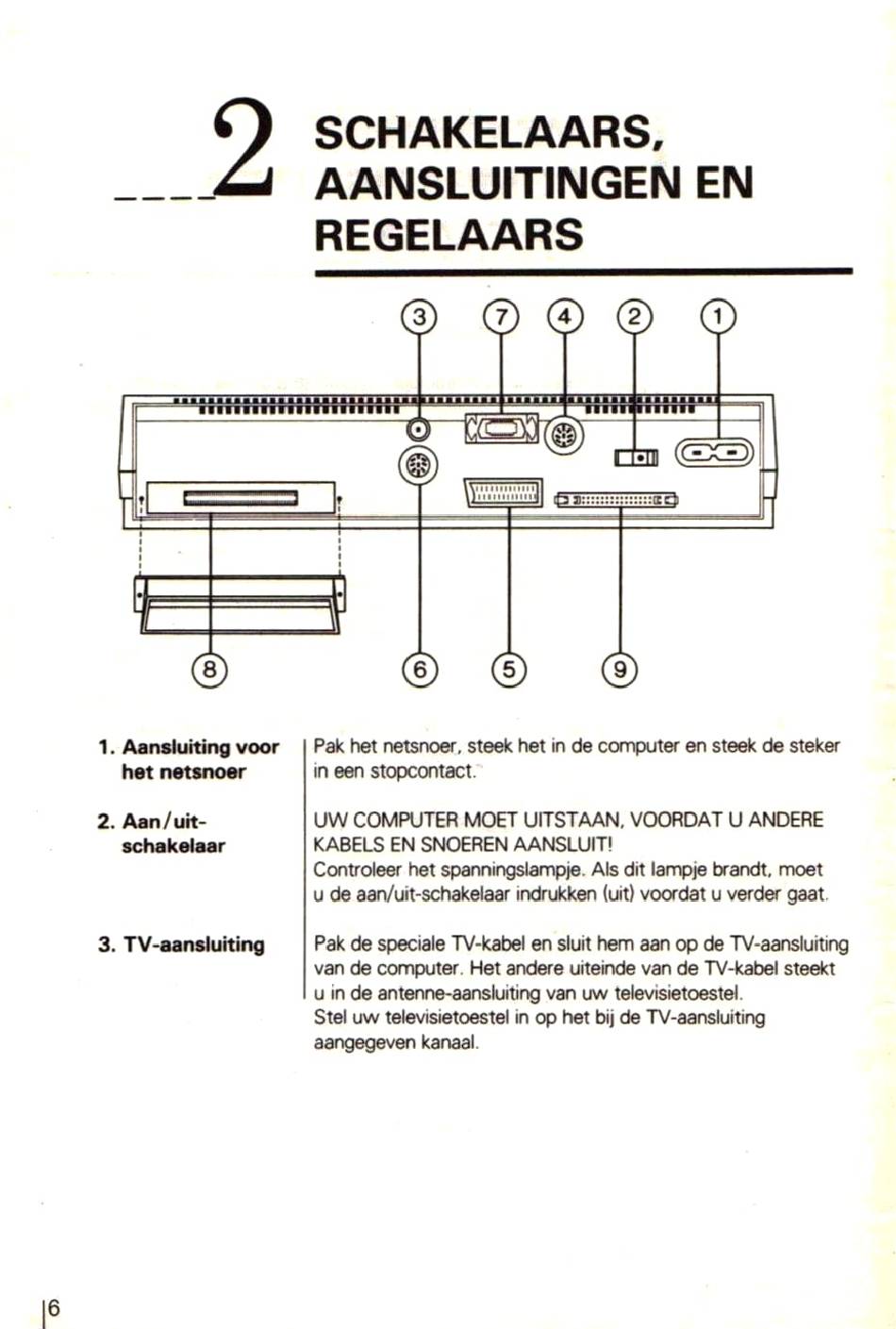 2 SCHAKELAARS, AANSLUITINGEN EN REGELAARS

3 7 4 2 1

8 6 5 9

1. Aansluiting voor het netsnoer

Pak het netsnoer, steek het in de computer en steek de steker in een stopcontact.

2. Aan/uit-schakelaar

UW COMPUTER MOET UITSTAAN, VOORDAT U ANDERE KABELS EN SNOEREN AANSLUIT!
Controleer het spanningslampje. Als dit lampje brandt, moet u de aan/uit-schakelaar indrukken (uit) voordat u verder gaat.

3. TV-aansluiting

Pak de speciale TV-kabel en sluit hem aan op de TV-aansluiting van de computer. Het andere uiteinde van de TV-kabel steekt u in de antenne-aansluiting van uw televisietoestel.
Stel uw televisietoestel in op het bij de TV-aansluiting aangegeven kanaal.

6